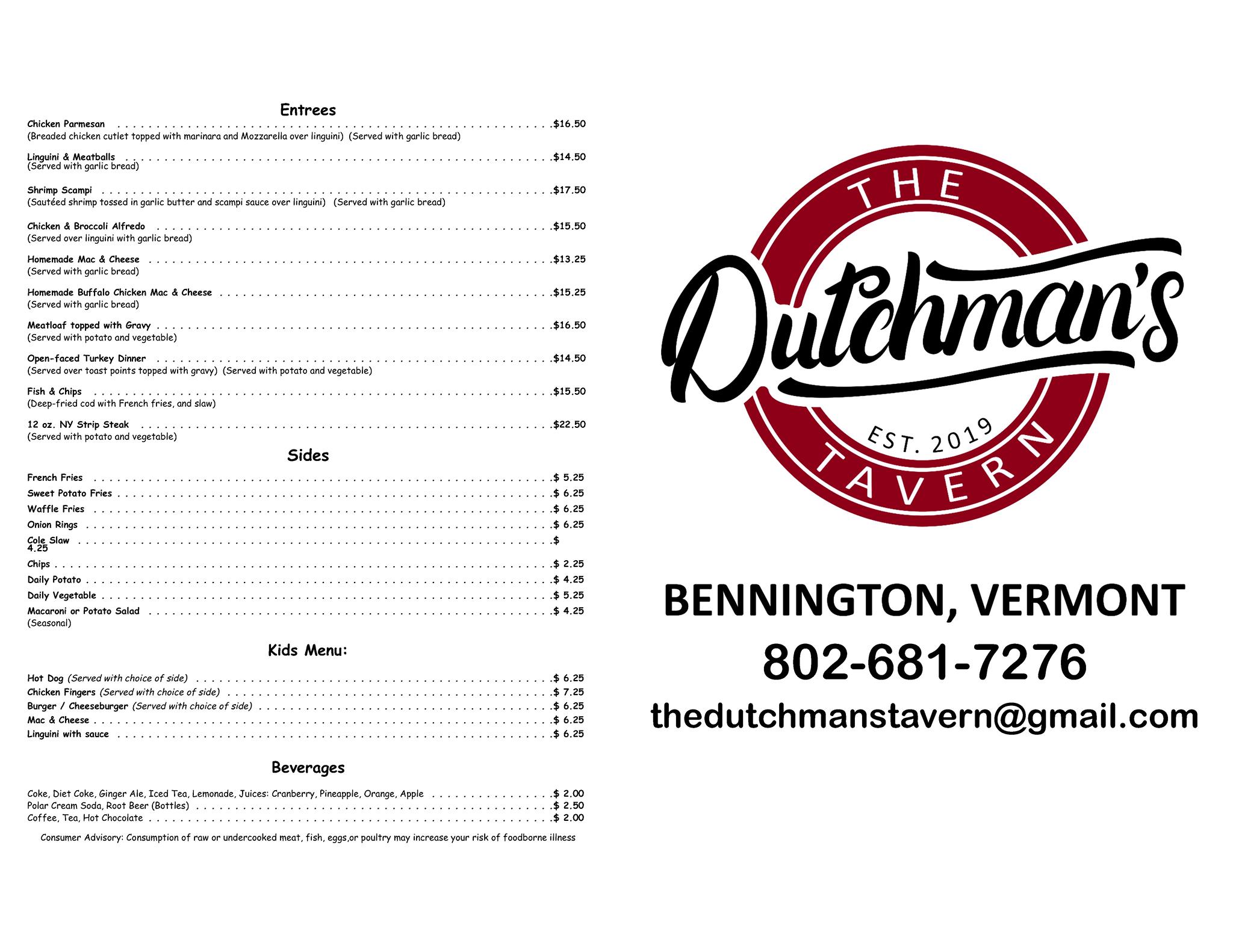 Entrees

Chicken Parmesan $16.50
(Breaded chicken cutlet topped with marinara and Mozzarella over linguini) (Served with garlic bread)

Linguini & Meatballs $14.50
(Served with garlic bread)

Shrimp Scampi $17.50
(Sautéed shrimp tossed in garlic butter and scampi sauce over linguini) (Served with garlic bread)

Chicken & Broccoli Alfredo $15.50
(Served over linguini with garlic bread)

Homemade Mac & Cheese $13.25
(Served with garlic bread)

Homemade Buffalo Chicken Mac & Cheese $15.25
(Served with garlic bread)

Meatloaf topped with Gravy $16.50
(Served with potato and vegetable)

Open-faced Turkey Dinner $14.50
(Served over toast points topped with gravy) (Served with potato and vegetable)

Fish & Chips $15.50
(Deep-fried cod with French fries, and slaw)

12 oz. NY Strip Steak $22.50
(Served with potato and vegetable)

Sides

French Fries $ 5.25
Sweet Potato Fries $ 6.25
Waffle Fries $ 6.25
Onion Rings $ 6.25
Cole Slaw $
4.25
Chips $ 2.25
Daily Potato $ 4.25
Daily Vegetable $ 5.25
Macaroni or Potato Salad $ 4.25
(Seasonal)

Kids Menu:

Hot Dog (Served with choice of side) $ 6.25
Chicken Fingers (Served with choice of side) $ 7.25
Burger / Cheeseburger (Served with choice of side) $ 6.25
Mac & Cheese $ 6.25
Linguini with sauce $ 6.25

Beverages

Coke, Diet Coke, Ginger Ale, Iced Tea, Lemonade, Juices: Cranberry, Pineapple, Orange, Apple $ 2.00
Polar Cream Soda, Root Beer (Bottles) $ 2.50
Coffee, Tea, Hot Chocolate $ 2.00

Consumer Advisory: Consumption of raw or undercooked meat, fish, eggs,or poultry may increase your risk of foodborne illness

THE
Dutchman's
EST. 2019
TAVERN

BENNINGTON, VERMONT
802-681-7276
thedutchmanstavern@gmail.com